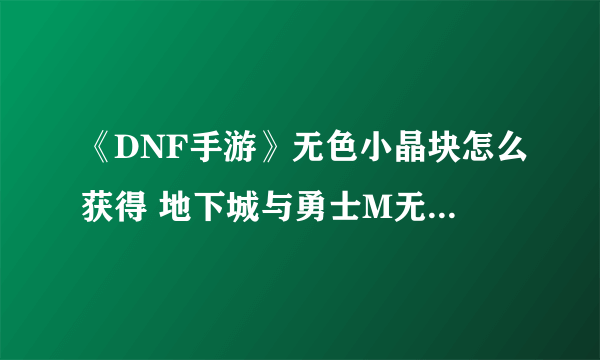 《DNF手游》无色小晶块怎么获得 地下城与勇士M无...